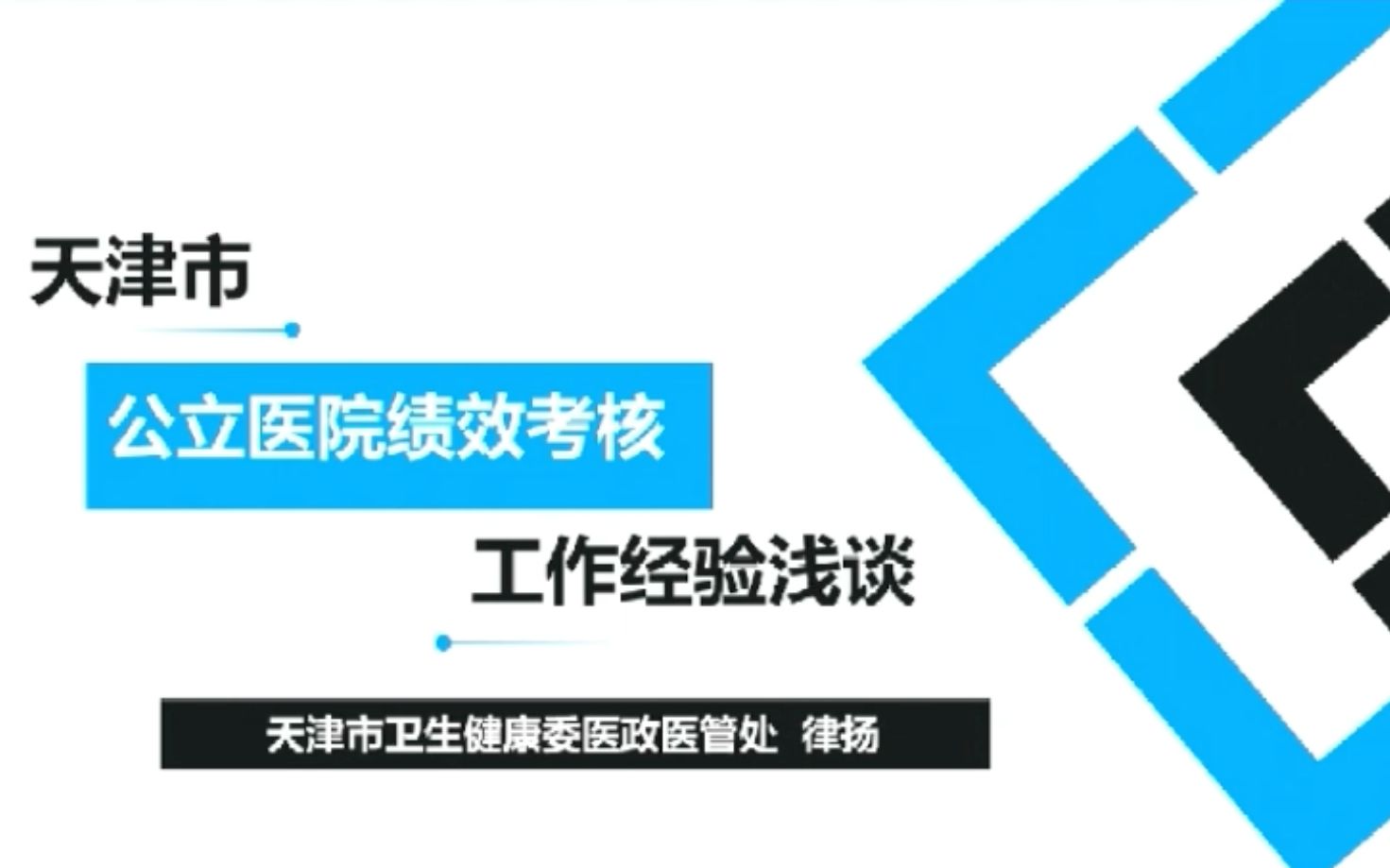 天津市

公立医院绩效考核

工作经验浅谈

天津市卫生健康委医政医管处 律扬